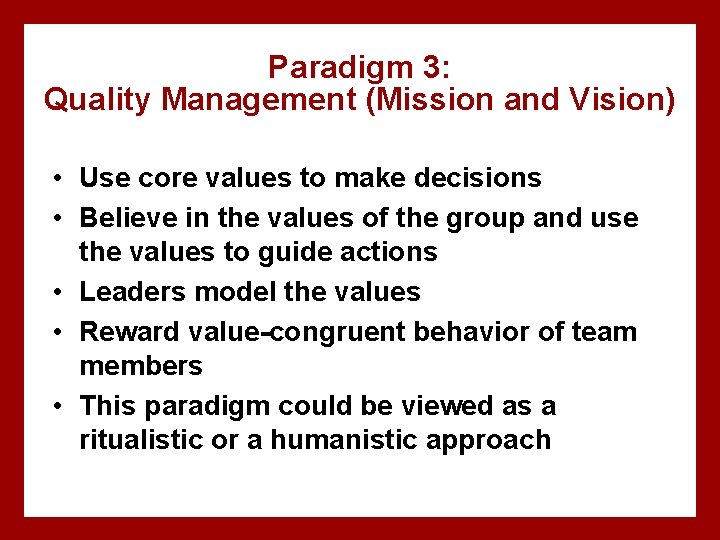 Paradigm 3:
Quality Management (Mission and Vision)

• Use core values to make decisions
• Believe in the values of the group and use the values to guide actions
• Leaders model the values
• Reward value-congruent behavior of team members
• This paradigm could be viewed as a ritualistic or a humanistic approach